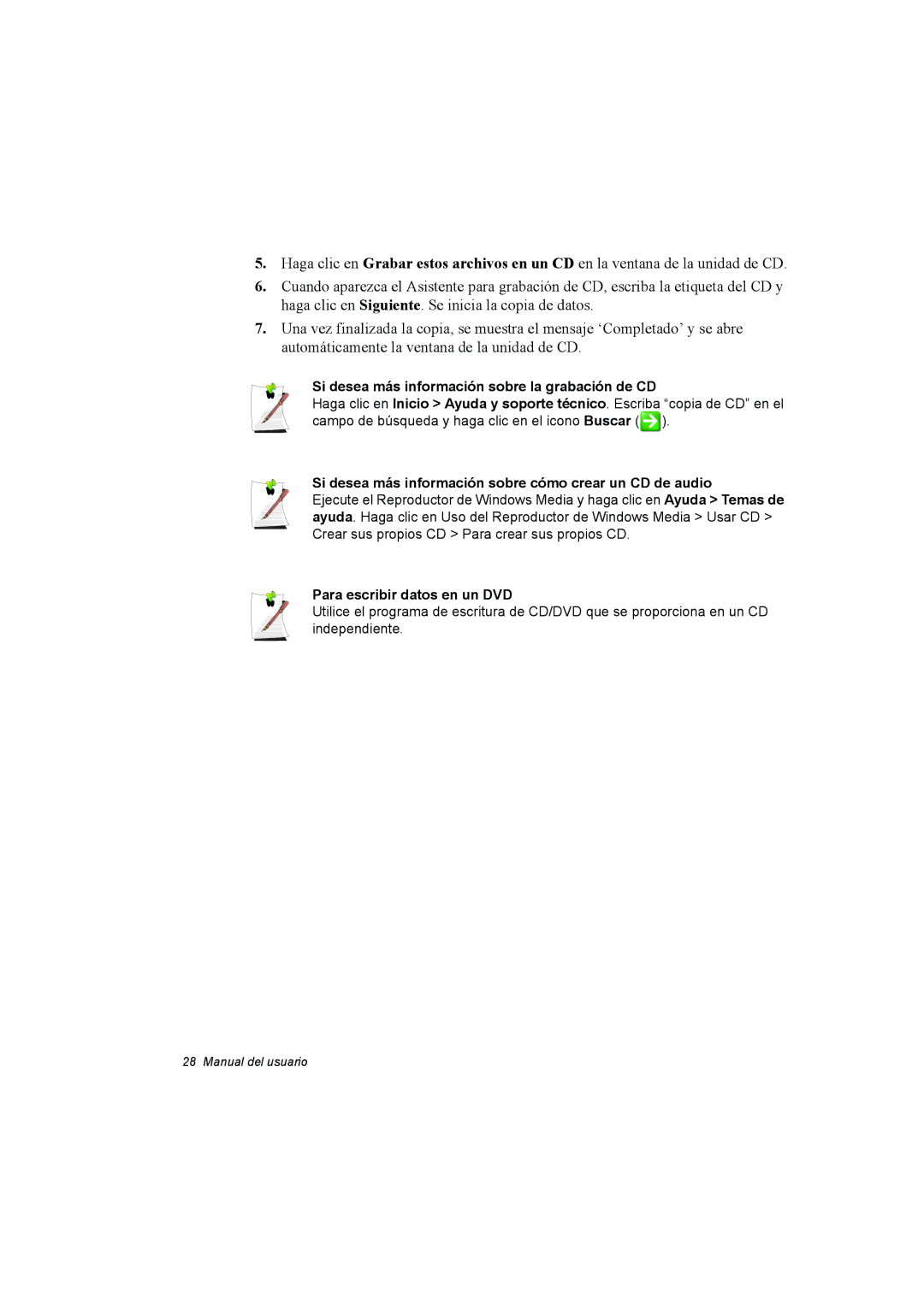 5. Haga clic en Grabar estos archivos en un CD en la ventana de la unidad de CD.

6. Cuando aparezca el Asistente para grabación de CD, escriba la etiqueta del CD y haga clic en Siguiente. Se inicia la copia de datos.

7. Una vez finalizada la copia, se muestra el mensaje ‘Completado’ y se abre automáticamente la ventana de la unidad de CD.

Si desea más información sobre la grabación de CD
Haga clic en Inicio > Ayuda y soporte técnico. Escriba “copia de CD” en el campo de búsqueda y haga clic en el icono Buscar ( ).

Si desea más información sobre cómo crear un CD de audio
Ejecute el Reproductor de Windows Media y haga clic en Ayuda > Temas de ayuda. Haga clic en Uso del Reproductor de Windows Media > Usar CD > Crear sus propios CD > Para crear sus propios CD.

Para escribir datos en un DVD
Utilice el programa de escritura de CD/DVD que se proporciona en un CD independiente.

28 Manual del usuario